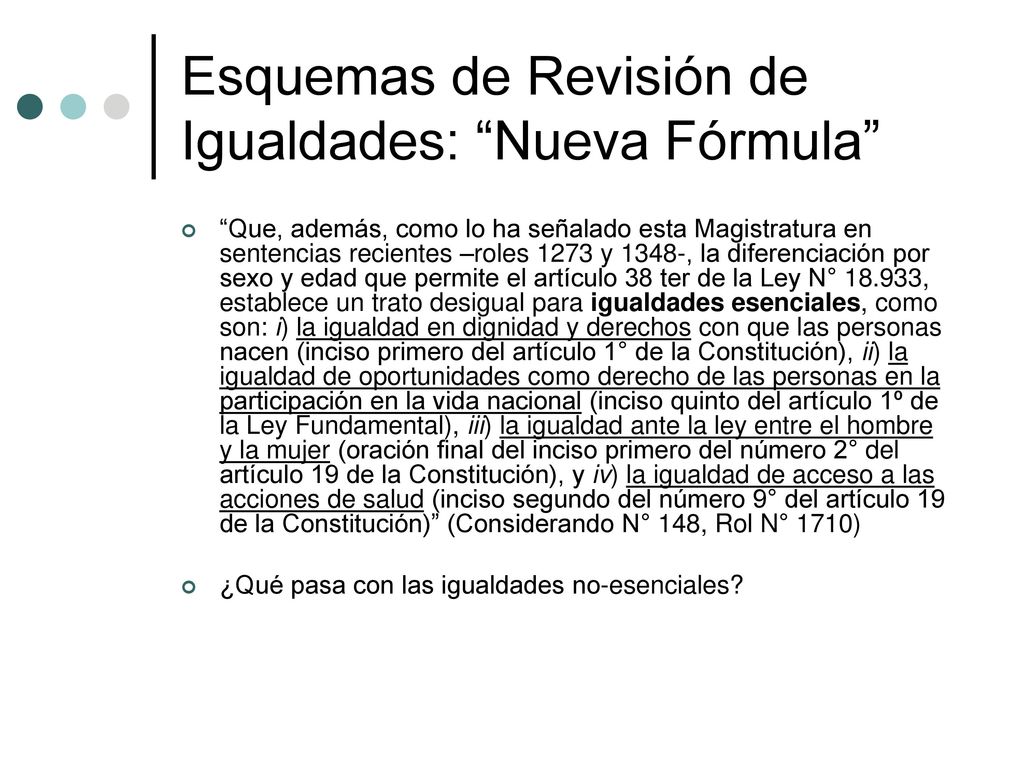 Esquemas de Revisión de Igualdades: “Nueva Fórmula”

“Que, además, como lo ha señalado esta Magistratura en sentencias recientes –roles 1273 y 1348-, la diferenciación por sexo y edad que permite el artículo 38 ter de la Ley N° 18.933, establece un trato desigual para igualdades esenciales, como son: i) la igualdad en dignidad y derechos con que las personas nacen (inciso primero del artículo 1° de la Constitución), ii) la igualdad de oportunidades como derecho de las personas en la participación en la vida nacional (inciso quinto del artículo 1º de la Ley Fundamental), iii) la igualdad ante la ley entre el hombre y la mujer (oración final del inciso primero del número 2° del artículo 19 de la Constitución), y iv) la igualdad de acceso a las acciones de salud (inciso segundo del número 9° del artículo 19 de la Constitución)” (Considerando N° 148, Rol N° 1710)

¿Qué pasa con las igualdades no-esenciales?